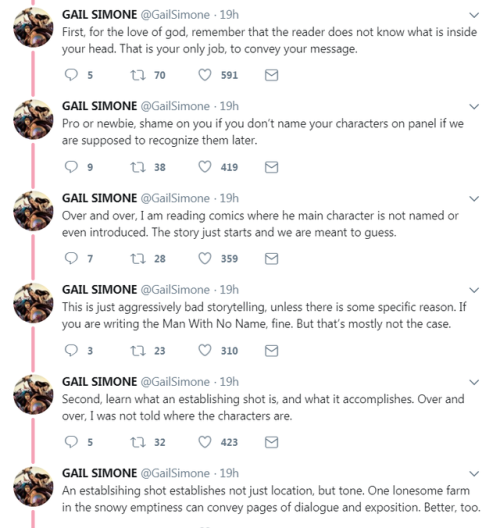 GAIL SIMONE @GailSimone · 19h
First, for the love of god, remember that the reader does not know what is inside your head. That is your only job, to convey your message.

5 70 591

GAIL SIMONE @GailSimone · 19h
Pro or newbie, shame on you if you don't name your characters on panel if we are supposed to recognize them later.

9 38 419

GAIL SIMONE @GailSimone · 19h
Over and over, I am reading comics where he main character is not named or even introduced. The story just starts and we are meant to guess.

7 28 359

GAIL SIMONE @GailSimone · 19h
This is just aggressively bad storytelling, unless there is some specific reason. If you are writing the Man With No Name, fine. But that's mostly not the case.

3 23 310

GAIL SIMONE @GailSimone · 19h
Second, learn what an establishing shot is, and what it accomplishes. Over and over, I was not told where the characters are.

5 32 423

GAIL SIMONE @GailSimone · 19h
An establsihing shot establishes not just location, but tone. One lonesome farm in the snowy emptiness can convey pages of dialogue and exposition. Better, too.